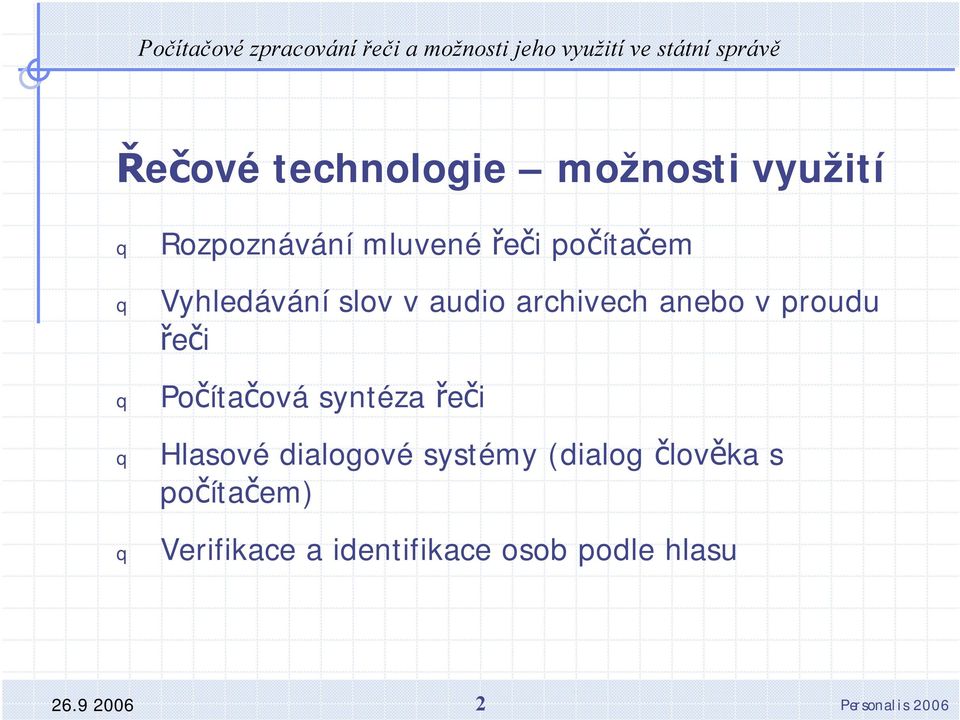 Počítačové zpracování řeči a možnosti jeho využití ve státní správě

Řečové technologie – možnosti využití

q Rozpoznávání mluvené řeči počítačem

q Vyhledávání slov v audio archivech anebo v proudu řeči

q Počítačová syntéza řeči

q Hlasové dialogové systémy (dialog člověka s počítačem)

q Verifikace a identifikace osob podle hlasu

26.9 2006

2

Personalis 2006